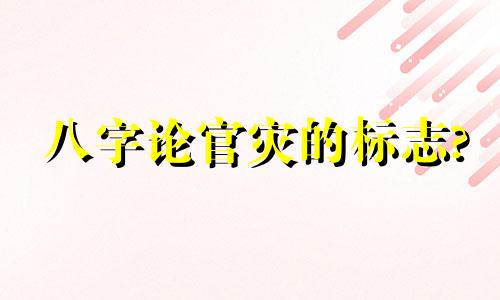 八字论官灾的标志?